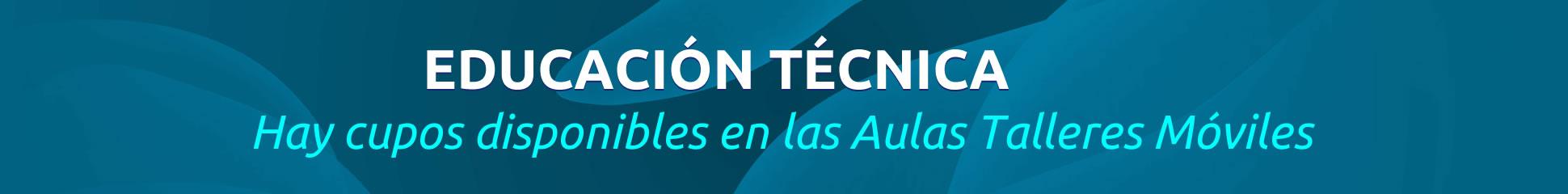 EDUCACIÓN TÉCNICA

Hay cupos disponibles en las Aulas Talleres Móviles